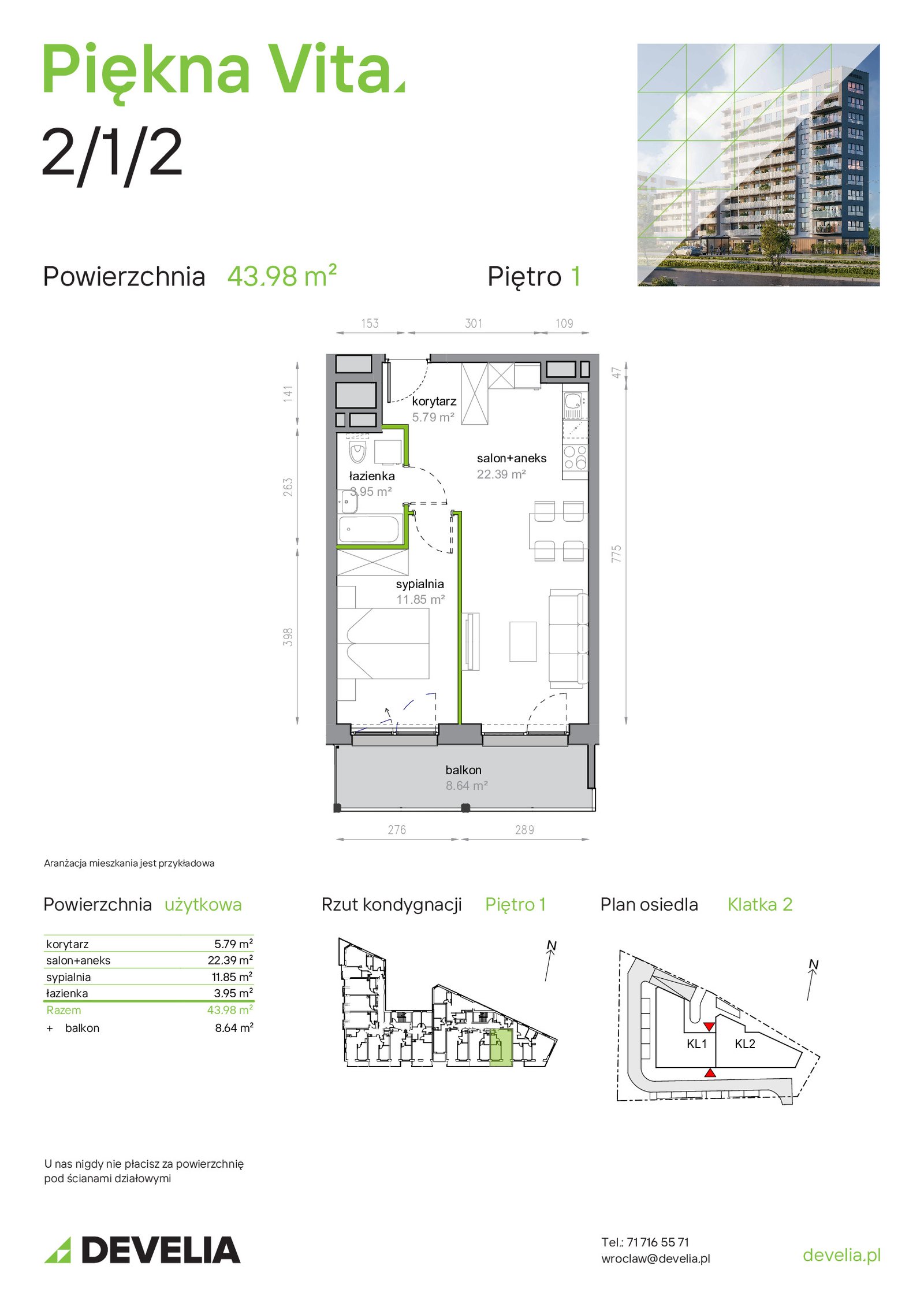 Piękna Vita

2/1/2

Powierzchnia 43.98 m²

Piętro 1

153 301 109

141

263

398

47

775

korytarz
5.79 m²

salon+aneks
22.39 m²

łazienka
3.95 m²

sypialnia
11.85 m²

balkon
8.64 m²

276 289

Aranżacja mieszkania jest przykładowa

Powierzchnia użytkowa

| korytarz | 5.79 m² |
|---|---|
| salon+aneks | 22.39 m² |
| sypialnia | 11.85 m² |
| łazienka | 3.95 m² |
| Razem | 43.98 m² |
| + balkon | 8.64 m² |

Rzut kondygnacji Piętro 1

N

Plan osiedla Klatka 2

N

KL1 KL2

U nas nigdy nie płacisz za powierzchnię pod ścianami działowymi

DEVELIA

Tel.: 71 716 55 71
wroclaw@develia.pl

develia.pl